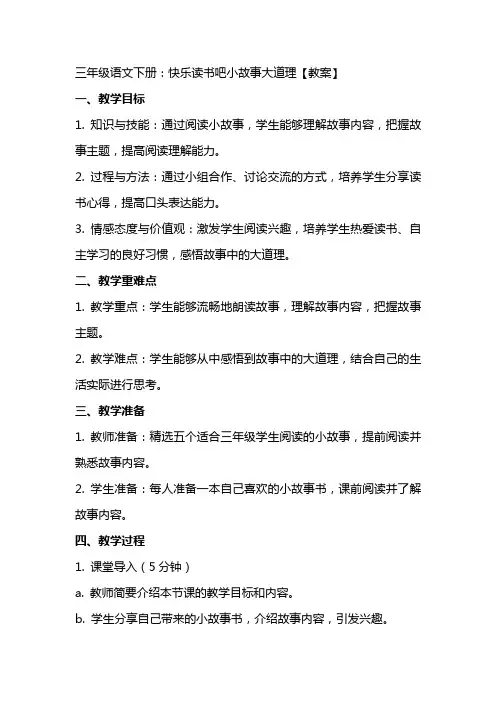 三年级语文下册：快乐读书吧小故事大道理【教案】

一、教学目标

1. 知识与技能：通过阅读小故事，学生能够理解故事内容，把握故事主题，提高阅读理解能力。

2. 过程与方法：通过小组合作、讨论交流的方式，培养学生分享读书心得，提高口头表达能力。

3. 情感态度与价值观：激发学生阅读兴趣，培养学生热爱读书、自主学习的良好习惯，感悟故事中的大道理。

二、教学重难点

1. 教学重点：学生能够流畅地朗读故事，理解故事内容，把握故事主题。

2. 教学难点：学生能够从中感悟到故事中的大道理，结合自己的生活实际进行思考。

三、教学准备

1. 教师准备：精选五个适合三年级学生阅读的小故事，提前阅读并熟悉故事内容。

2. 学生准备：每人准备一本自己喜欢的小故事书，课前阅读并了解故事内容。

四、教学过程

1. 课堂导入（5分钟）

a. 教师简要介绍本节课的教学目标和内容。

b. 学生分享自己带来的小故事书，介绍故事内容，引发兴趣。